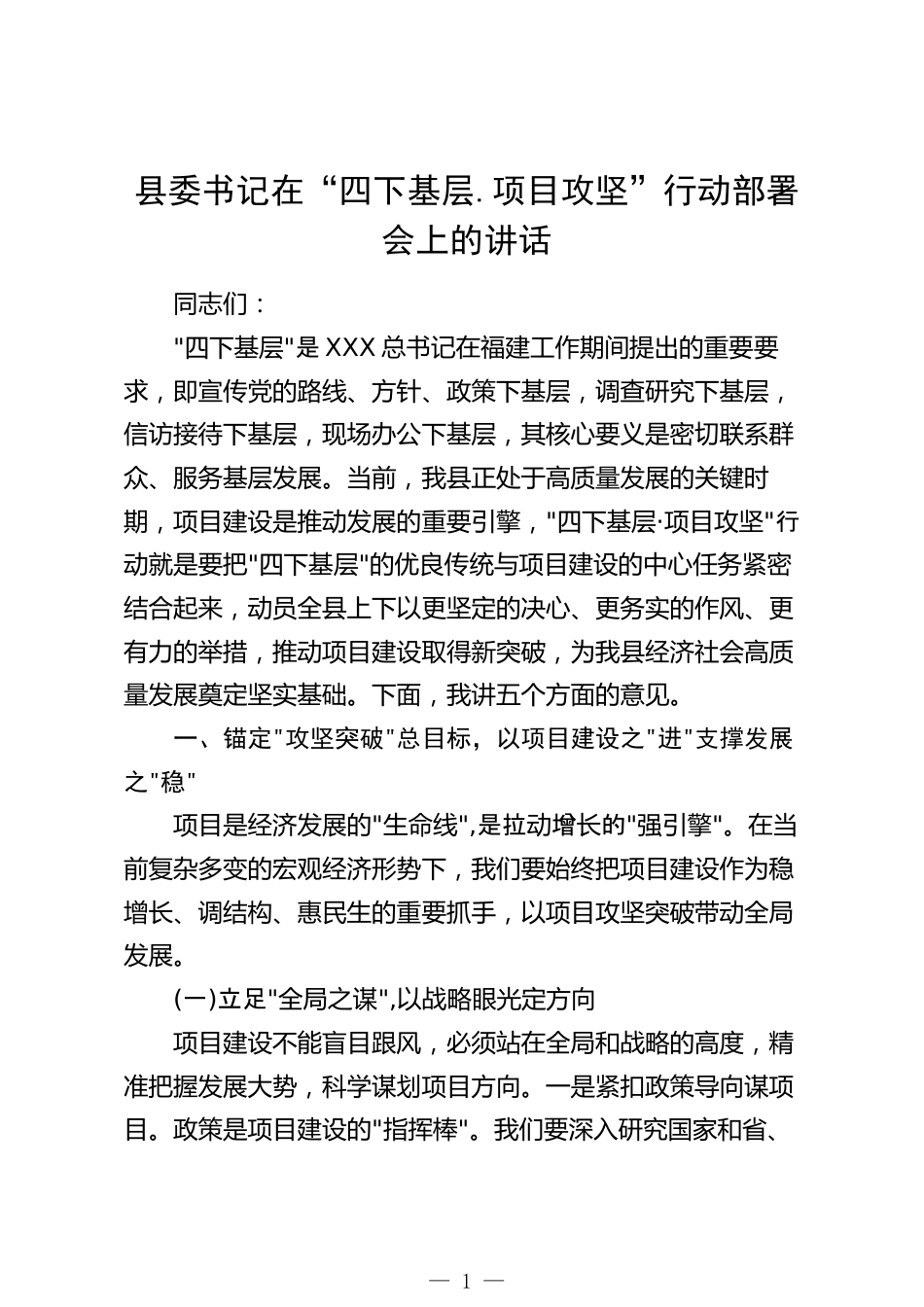 县委书记在“四下基层.项目攻坚”行动部署会上的讲话

同志们：

"四下基层"是XXX总书记在福建工作期间提出的重要要求，即宣传党的路线、方针、政策下基层，调查研究下基层，信访接待下基层，现场办公下基层，其核心要义是密切联系群众、服务基层发展。当前，我县正处于高质量发展的关键时期，项目建设是推动发展的重要引擎，"四下基层·项目攻坚"行动就是要把"四下基层"的优良传统与项目建设的中心任务紧密结合起来，动员全县上下以更坚定的决心、更务实的作风、更有力的举措，推动项目建设取得新突破，为我县经济社会高质量发展奠定坚实基础。下面，我讲五个方面的意见。

一、锚定"攻坚突破"总目标，以项目建设之"进"支撑发展之"稳"

项目是经济发展的"生命线",是拉动增长的"强引擎"。在当前复杂多变的宏观经济形势下，我们要始终把项目建设作为稳增长、调结构、惠民生的重要抓手，以项目攻坚突破带动全局发展。

(一)立足"全局之谋",以战略眼光定方向

项目建设不能盲目跟风，必须站在全局和战略的高度，精准把握发展大势，科学谋划项目方向。一是紧扣政策导向谋项目。政策是项目建设的"指挥棒"。我们要深入研究国家和省、

— 1 —